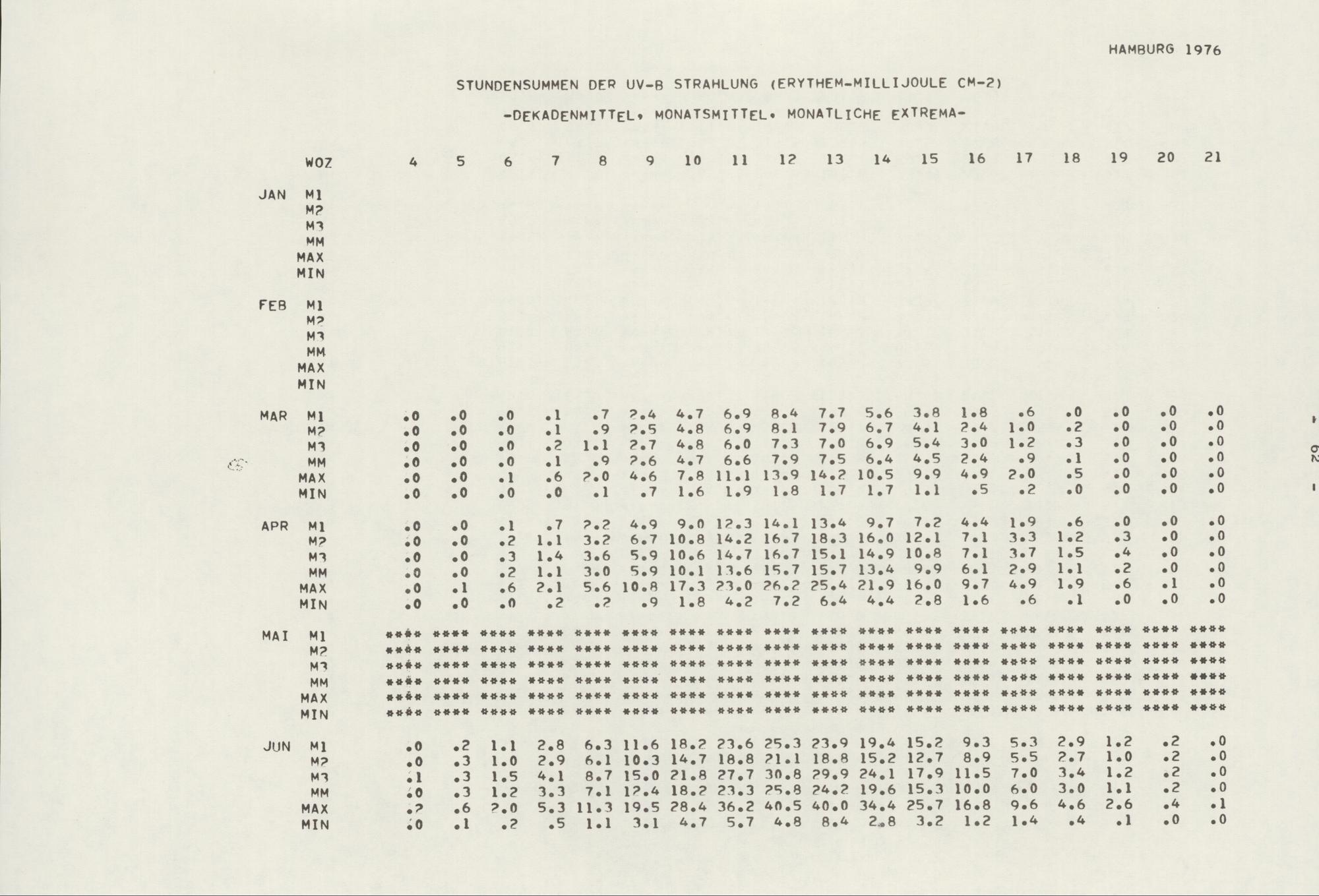 HAMBURG 1976

STUNDENSUMMEN DER UV-B STRAHLUNG (ERYTHEM-MILLIJOULE CM-2)

-DEKADENMITTEL, MONATSMITTEL, MONATLICHE EXTREMA-

| | WOZ | 4 | 5 | 6 | 7 | 8 | 9 | 10 | 11 | 12 | 13 | 14 | 15 | 16 | 17 | 18 | 19 | 20 | 21 |
|---|---|---|---|---|---|---|---|---|---|---|---|---|---|---|---|---|---|---|---|
| JAN | M1 | | | | | | | | | | | | | | | | | | |
| | M2 | | | | | | | | | | | | | | | | | | |
| | M3 | | | | | | | | | | | | | | | | | | |
| | MM | | | | | | | | | | | | | | | | | | |
| | MAX | | | | | | | | | | | | | | | | | | |
| | MIN | | | | | | | | | | | | | | | | | | |
| FEB | M1 | | | | | | | | | | | | | | | | | | |
| | M2 | | | | | | | | | | | | | | | | | | |
| | M3 | | | | | | | | | | | | | | | | | | |
| | MM | | | | | | | | | | | | | | | | | | |
| | MAX | | | | | | | | | | | | | | | | | | |
| | MIN | | | | | | | | | | | | | | | | | | |
| MAR | M1 | .0 | .0 | .0 | .1 | .7 | 2.4 | 4.7 | 6.9 | 8.4 | 7.7 | 5.6 | 3.8 | 1.8 | .6 | .0 | .0 | .0 | .0 |
| | M2 | .0 | .0 | .0 | .1 | .9 | 2.5 | 4.8 | 6.9 | 8.1 | 7.9 | 6.7 | 4.1 | 2.4 | 1.0 | .2 | .0 | .0 | .0 |
| | M3 | .0 | .0 | .0 | .2 | 1.1 | 2.7 | 4.8 | 6.0 | 7.3 | 7.0 | 6.9 | 5.4 | 3.0 | 1.2 | .3 | .0 | .0 | .0 |
| | MM | .0 | .0 | .0 | .1 | .9 | 2.6 | 4.7 | 6.6 | 7.9 | 7.5 | 6.4 | 4.5 | 2.4 | .9 | .1 | .0 | .0 | .0 |
| | MAX | .0 | .0 | .1 | .6 | 2.0 | 4.6 | 7.8 | 11.1 | 13.9 | 14.2 | 10.5 | 9.9 | 4.9 | 2.0 | .5 | .0 | .0 | .0 |
| | MIN | .0 | .0 | .0 | .0 | .1 | .7 | 1.6 | 1.9 | 1.8 | 1.7 | 1.7 | 1.1 | .5 | .2 | .0 | .0 | .0 | .0 |
| APR | M1 | .0 | .0 | .1 | .7 | 2.2 | 4.9 | 9.0 | 12.3 | 14.1 | 13.4 | 9.7 | 7.2 | 4.4 | 1.9 | .6 | .0 | .0 | .0 |
| | M2 | .0 | .0 | .2 | 1.1 | 3.2 | 6.7 | 10.8 | 14.2 | 16.7 | 18.3 | 16.0 | 12.1 | 7.1 | 3.3 | 1.2 | .3 | .0 | .0 |
| | M3 | .0 | .0 | .3 | 1.4 | 3.6 | 5.9 | 10.6 | 14.7 | 16.7 | 15.1 | 14.9 | 10.8 | 7.1 | 3.7 | 1.5 | .4 | .0 | .0 |
| | MM | .0 | .0 | .2 | 1.1 | 3.0 | 5.9 | 10.1 | 13.6 | 15.7 | 15.7 | 13.4 | 9.9 | 6.1 | 2.9 | 1.1 | .2 | .0 | .0 |
| | MAX | .0 | .1 | .6 | 2.1 | 5.6 | 10.8 | 17.3 | 23.0 | 26.2 | 25.4 | 21.9 | 16.0 | 9.7 | 4.9 | 1.9 | .6 | .1 | .0 |
| | MIN | .0 | .0 | .0 | .2 | .2 | .9 | 1.8 | 4.2 | 7.2 | 6.4 | 4.4 | 2.8 | 1.6 | .6 | .1 | .0 | .0 | .0 |
| MAI | M1 | **** | **** | **** | **** | **** | **** | **** | **** | **** | **** | **** | **** | **** | **** | **** | **** | **** | **** |
| | M2 | **** | **** | **** | **** | **** | **** | **** | **** | **** | **** | **** | **** | **** | **** | **** | **** | **** | **** |
| | M3 | **** | **** | **** | **** | **** | **** | **** | **** | **** | **** | **** | **** | **** | **** | **** | **** | **** | **** |
| | MM | **** | **** | **** | **** | **** | **** | **** | **** | **** | **** | **** | **** | **** | **** | **** | **** | **** | **** |
| | MAX | **** | **** | **** | **** | **** | **** | **** | **** | **** | **** | **** | **** | **** | **** | **** | **** | **** | **** |
| | MIN | **** | **** | **** | **** | **** | **** | **** | **** | **** | **** | **** | **** | **** | **** | **** | **** | **** | **** |
| JUN | M1 | .0 | .2 | 1.1 | 2.8 | 6.3 | 11.6 | 18.2 | 23.6 | 25.3 | 23.9 | 19.4 | 15.2 | 9.3 | 5.3 | 2.9 | 1.2 | .2 | .0 |
| | M2 | .0 | .3 | 1.0 | 2.9 | 6.1 | 10.3 | 14.7 | 18.8 | 21.1 | 18.8 | 15.2 | 12.7 | 8.9 | 5.5 | 2.7 | 1.0 | .2 | .0 |
| | M3 | .1 | .3 | 1.5 | 4.1 | 8.7 | 15.0 | 21.8 | 27.7 | 30.8 | 29.9 | 24.1 | 17.9 | 11.5 | 7.0 | 3.4 | 1.2 | .2 | .0 |
| | MM | .0 | .3 | 1.2 | 3.3 | 7.1 | 12.4 | 18.2 | 23.3 | 25.8 | 24.2 | 19.6 | 15.3 | 10.0 | 6.0 | 3.0 | 1.1 | .2 | .0 |
| | MAX | .2 | .6 | 2.0 | 5.3 | 11.3 | 19.5 | 28.4 | 36.2 | 40.5 | 40.0 | 34.4 | 25.7 | 16.8 | 9.6 | 4.6 | 2.6 | .4 | .1 |
| | MIN | .0 | .1 | .2 | .5 | 1.1 | 3.1 | 4.7 | 5.7 | 4.8 | 8.4 | 2.8 | 3.2 | 1.2 | 1.4 | .4 | .1 | .0 | .0 |

- 62 -